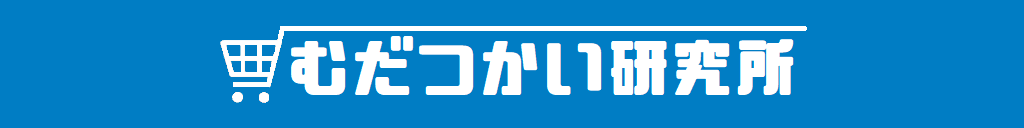 むだつかい研究所